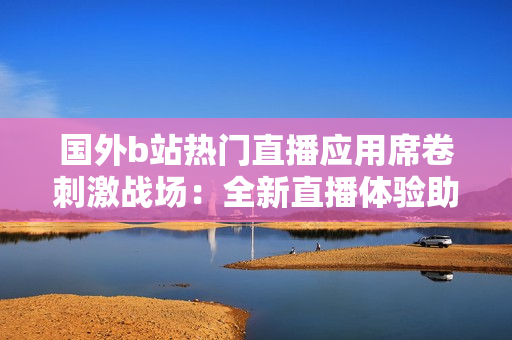 国外b站热门直播应用席卷刺激战场：全新直播体验助